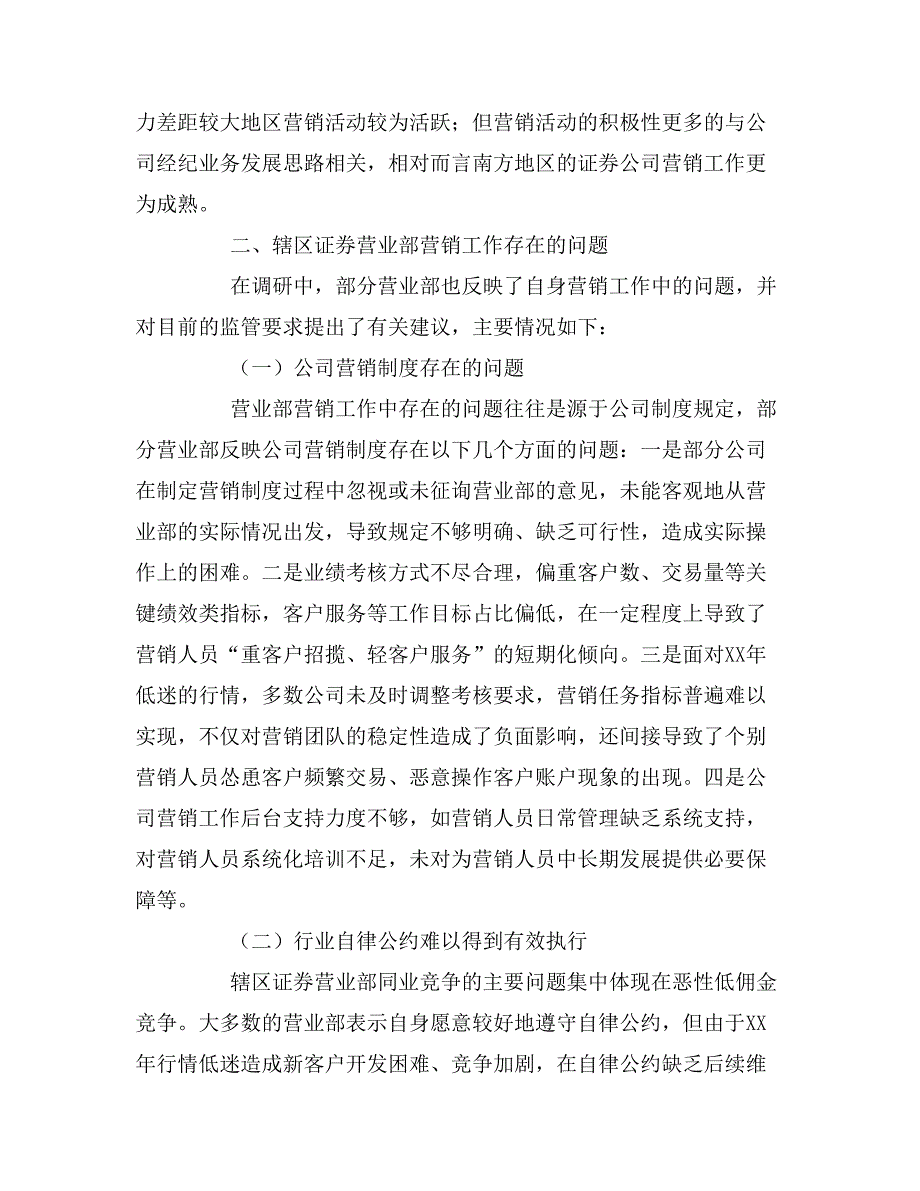 力差距较大地区营销活动较为活跃；但营销活动的积极性更多的与公司经纪业务发展思路相关，相对而言南方地区的证券公司营销工作更为成熟。

二、辖区证券营业部营销工作存在的问题

在调研中，部分营业部也反映了自身营销工作中的问题，并对目前的监管要求提出了有关建议，主要情况如下：

（一）公司营销制度存在的问题

营业部营销工作中存在的问题往往是源于公司制度规定，部分营业部反映公司营销制度存在以下几个方面的问题：一是部分公司在制定营销制度过程中忽视或未征询营业部的意见，未能客观地从营业部的实际情况出发，导致规定不够明确、缺乏可行性，造成实际操作上的困难。二是业绩考核方式不尽合理，偏重客户数、交易量等关键绩效类指标，客户服务等工作目标占比偏低，在一定程度上导致了营销人员“重客户招揽、轻客户服务”的短期化倾向。三是面对XX年低迷的行情，多数公司未及时调整考核要求，营销任务指标普遍难以实现，不仅对营销团队的稳定性造成了负面影响，还间接导致了个别营销人员怂恿客户频繁交易、恶意操作客户账户现象的出现。四是公司营销工作后台支持力度不够，如营销人员日常管理缺乏系统支持，对营销人员系统化培训不足，未对为营销人员中长期发展提供必要保障等。

（二）行业自律公约难以得到有效执行

辖区证券营业部同业竞争的主要问题集中体现在恶性低佣金竞争。大多数的营业部表示自身愿意较好地遵守自律公约，但由于XX年行情低迷造成新客户开发困难、竞争加剧，在自律公约缺乏后续维